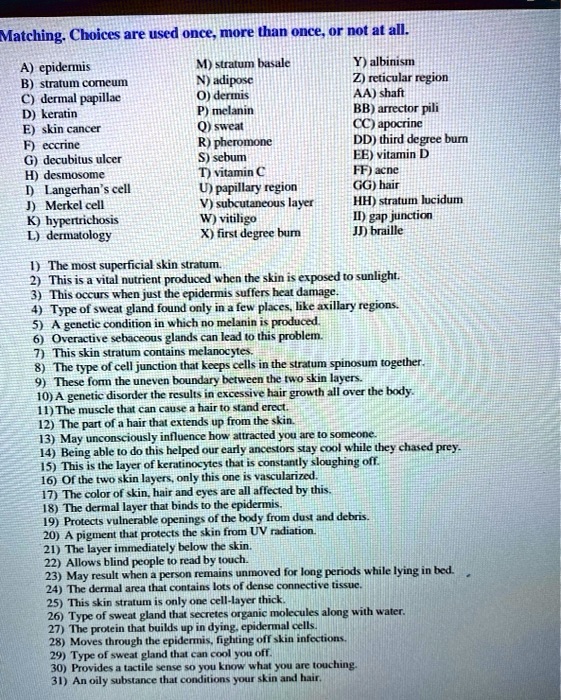 Matching. Choices are used once, more than once, or not at all.

A) epidermis
B) stratum corneum
C) dermal papillae
D) keratin
E) skin cancer
F) eccrine
G) decubitus ulcer
H) desmosome
I) Langerhan's cell
J) Merkel cell
K) hypertrichosis
L) dermatology

M) stratum basale
N) adipose
O) dermis
P) melanin
Q) sweat
R) pheromone
S) sebum
T) vitamin C
U) papillary region
V) subcutaneous layer
W) vitiligo
X) first degree burn

Y) albinism
Z) reticular region
AA) shaft
BB) arrector pili
CC) apocrine
DD) third degree burn
EE) vitamin D
FF) acne
GG) hair
HH) stratum lucidum
II) gap junction
JJ) braille

1) The most superficial skin stratum.
2) This is a vital nutrient produced when the skin is exposed to sunlight.
3) This occurs when just the epidermis suffers heat damage.
4) Type of sweat gland found only in a few places, like axillary regions.
5) A genetic condition in which no melanin is produced.
6) Overactive sebaceous glands can lead to this problem.
7) This skin stratum contains melanocytes.
8) The type of cell junction that keeps cells in the stratum spinosum together.
9) These form the uneven boundary between the two skin layers.
10) A genetic disorder the results in excessive hair growth all over the body.
11) The muscle that can cause a hair to stand erect.
12) The part of a hair that extends up from the skin.
13) May unconsciously influence how attracted you are to someone.
14) Being able to do this helped our early ancestors stay cool while they chased prey.
15) This is the layer of keratinocytes that is constantly sloughing off.
16) Of the two skin layers, only this one is vascularized.
17) The color of skin, hair and eyes are all affected by this.
18) The dermal layer that binds to the epidermis.
19) Protects vulnerable openings of the body from dust and debris.
20) A pigment that protects the skin from UV radiation.
21) The layer immediately below the skin.
22) Allows blind people to read by touch.
23) May result when a person remains unmoved for long periods while lying in bed.
24) The dermal area that contains lots of dense connective tissue.
25) This skin stratum is only one cell-layer thick.
26) Type of sweat gland that secretes organic molecules along with water.
27) The protein that builds up in dying, epidermal cells.
28) Moves through the epidermis, fighting off skin infections.
29) Type of sweat gland that can cool you off.
30) Provides a tactile sense so you know what you are touching.
31) An oily substance that conditions your skin and hair.